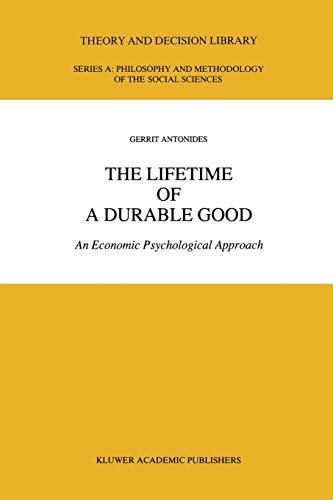 THEORY AND DECISION LIBRARY

SERIES A: PHILOSOPHY AND METHODOLOGY OF THE SOCIAL SCIENCES

GERRIT ANTONIDES

THE LIFETIME OF A DURABLE GOOD

An Economic Psychological Approach

KLUWER ACADEMIC PUBLISHERS